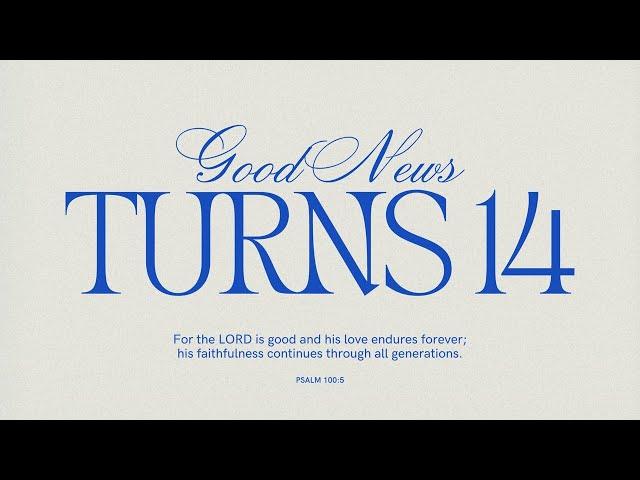 Good News
TURNS 14

For the LORD is good and his love endures forever; his faithfulness continues through all generations.

PSALM 100:5